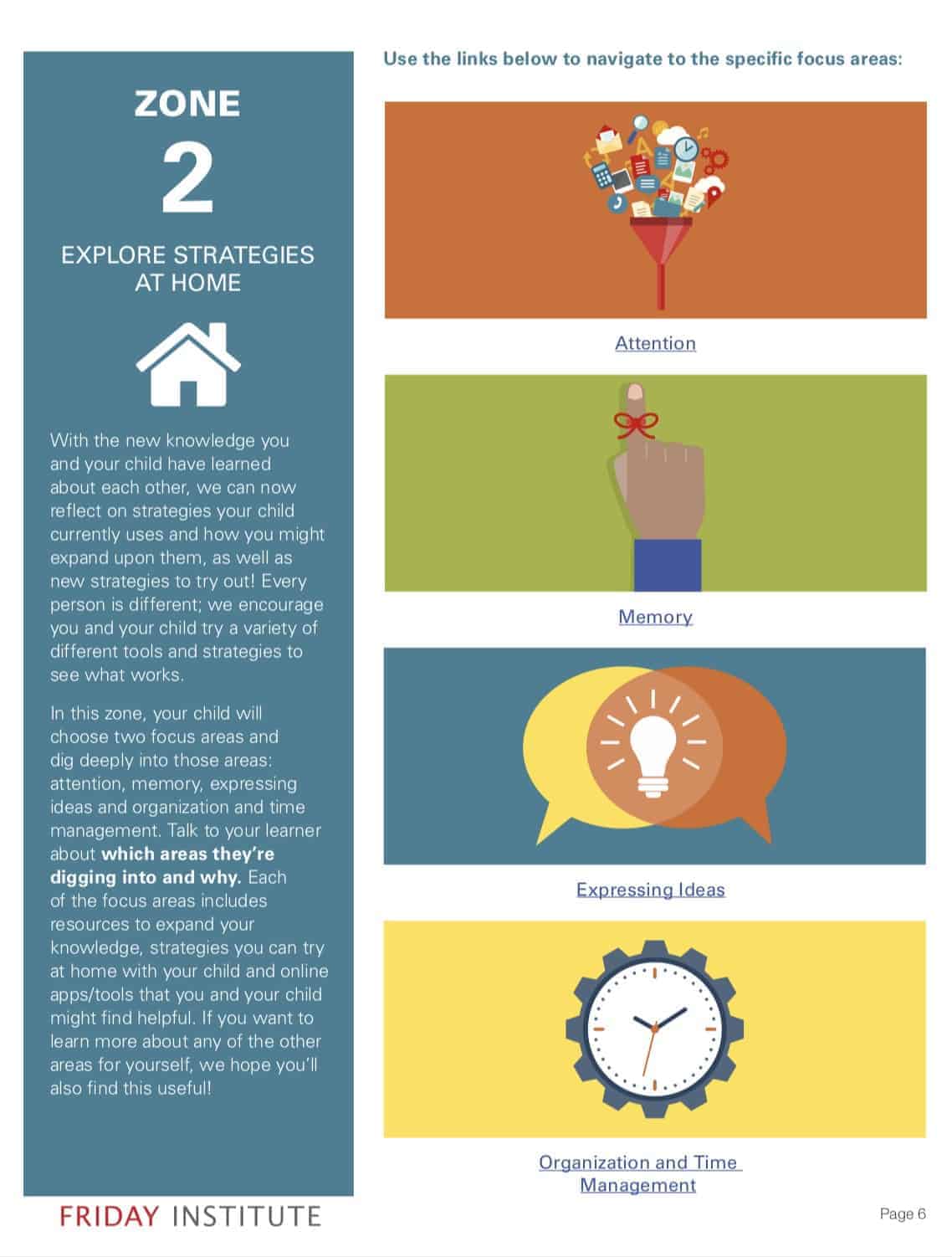 ZONE

2

EXPLORE STRATEGIES AT HOME

With the new knowledge you and your child have learned about each other, we can now reflect on strategies your child currently uses and how you might expand upon them, as well as new strategies to try out! Every person is different; we encourage you and your child try a variety of different tools and strategies to see what works.

In this zone, your child will choose two focus areas and dig deeply into those areas: attention, memory, expressing ideas and organization and time management. Talk to your learner about which areas they're digging into and why. Each of the focus areas includes resources to expand your knowledge, strategies you can try at home with your child and online apps/tools that you and your child might find helpful. If you want to learn more about any of the other areas for yourself, we hope you'll also find this useful!

Use the links below to navigate to the specific focus areas:

Attention

Memory

Expressing Ideas

Organization and Time Management

FRIDAY INSTITUTE

Page 6